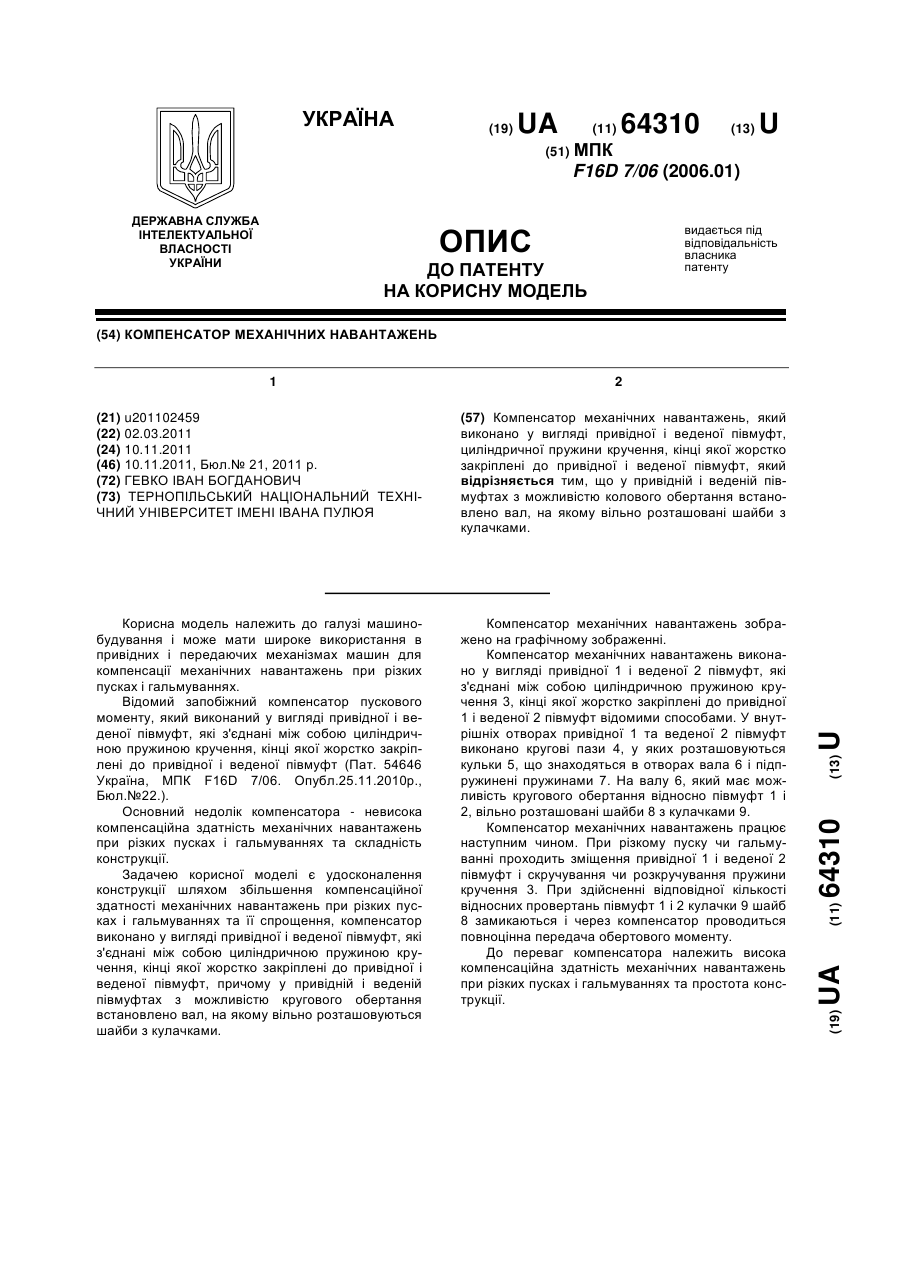 УКРАЇНА

(19) UA (11) 64310 (13) U

(51) МПК
F16D 7/06 (2006.01)

ДЕРЖАВНА СЛУЖБА ІНТЕЛЕКТУАЛЬНОЇ ВЛАСНОСТІ УКРАЇНИ

ОПИС
ДО ПАТЕНТУ
НА КОРИСНУ МОДЕЛЬ

видається під відповідальність власника патенту

(54) КОМПЕНСАТОР МЕХАНІЧНИХ НАВАНТАЖЕНЬ

1

(21) u201102459
(22) 02.03.2011
(24) 10.11.2011
(46) 10.11.2011, Бюл.№ 21, 2011 р.
(72) ГЕВКО ІВАН БОГДАНОВИЧ
(73) ТЕРНОПІЛЬСЬКИЙ НАЦІОНАЛЬНИЙ ТЕХНІЧНИЙ УНІВЕРСИТЕТ ІМЕНІ ІВАНА ПУЛЮЯ

2

(57) Компенсатор механічних навантажень, який виконано у вигляді привідної і веденої півмуфт, циліндричної пружини кручення, кінці якої жорстко закріплені до привідної і веденої півмуфт, який відрізняється тим, що у привідній і веденій півмуфтах з можливістю колового обертання встановлено вал, на якому вільно розташовані шайби з кулачками.

Корисна модель належить до галузі машинобудування і може мати широке використання в привідних і передаючих механізмах машин для компенсації механічних навантажень при різких пусках і гальмуваннях.

Відомий запобіжний компенсатор пускового моменту, який виконаний у вигляді привідної і веденої півмуфт, які з'єднані між собою циліндричною пружиною кручення, кінці якої жорстко закріплені до привідної і веденої півмуфт (Пат. 54646 Україна, МПК F16D 7/06. Опубл.25.11.2010р., Бюл.№22.).

Основний недолік компенсатора - невисока компенсаційна здатність механічних навантажень при різких пусках і гальмуваннях та складність конструкції.

Задачею корисної моделі є удосконалення конструкції шляхом збільшення компенсаційної здатності механічних навантажень при різких пусках і гальмуваннях та її спрощення, компенсатор виконано у вигляді привідної і веденої півмуфт, які з'єднані між собою циліндричною пружиною кручення, кінці якої жорстко закріплені до привідної і веденої півмуфт, причому у привідній і веденій півмуфтах з можливістю кругового обертання встановлено вал, на якому вільно розташовуються шайби з кулачками.

Компенсатор механічних навантажень зображено на графічному зображенні.

Компенсатор механічних навантажень виконано у вигляді привідної 1 і веденої 2 півмуфт, які з'єднані між собою циліндричною пружиною кручення 3, кінці якої жорстко закріплені до привідної 1 і веденої 2 півмуфт відомими способами. У внутрішніх отворах привідної 1 та веденої 2 півмуфт виконано кругові пази 4, у яких розташовуються кульки 5, що знаходяться в отворах вала 6 і підпружинені пружинами 7. На валу 6, який має можливість кругового обертання відносно півмуфт 1 і 2, вільно розташовані шайби 8 з кулачками 9.

Компенсатор механічних навантажень працює наступним чином. При різкому пуску чи гальмуванні проходить зміщення привідної 1 і веденої 2 півмуфт і скручування чи розкручування пружини кручення 3. При здійсненні відповідної кількості відносних провертань півмуфт 1 і 2 кулачки 9 шайб 8 замикаються і через компенсатор проводиться повноцінна передача обертового моменту.

До переваг компенсатора належить висока компенсаційна здатність механічних навантажень при різких пусках і гальмуваннях та простота конструкції.

(19) UA (11) 64310 (13) U